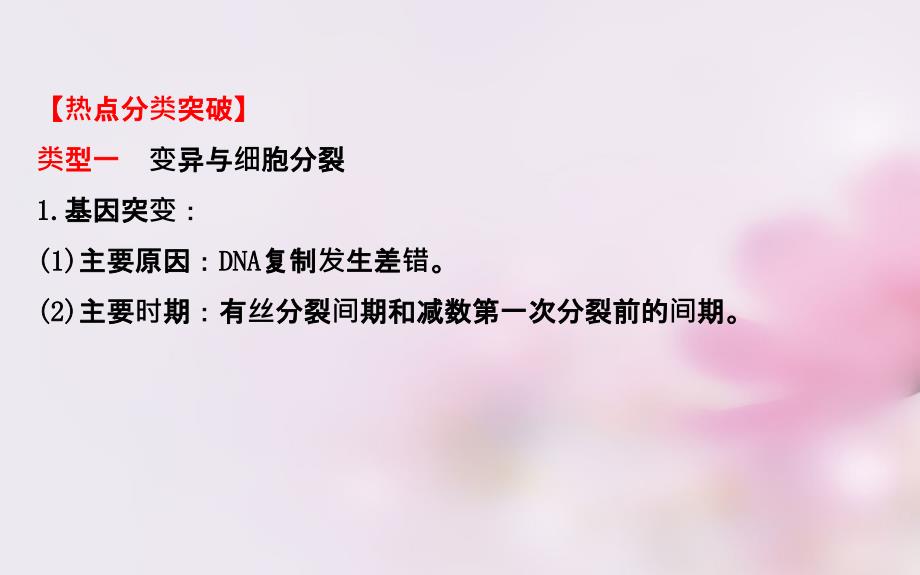 【热点分类突破】

类型一　变异与细胞分裂

1.基因突变：

(1)主要原因：DNA复制发生差错。

(2)主要时期：有丝分裂间期和减数第一次分裂前的间期。